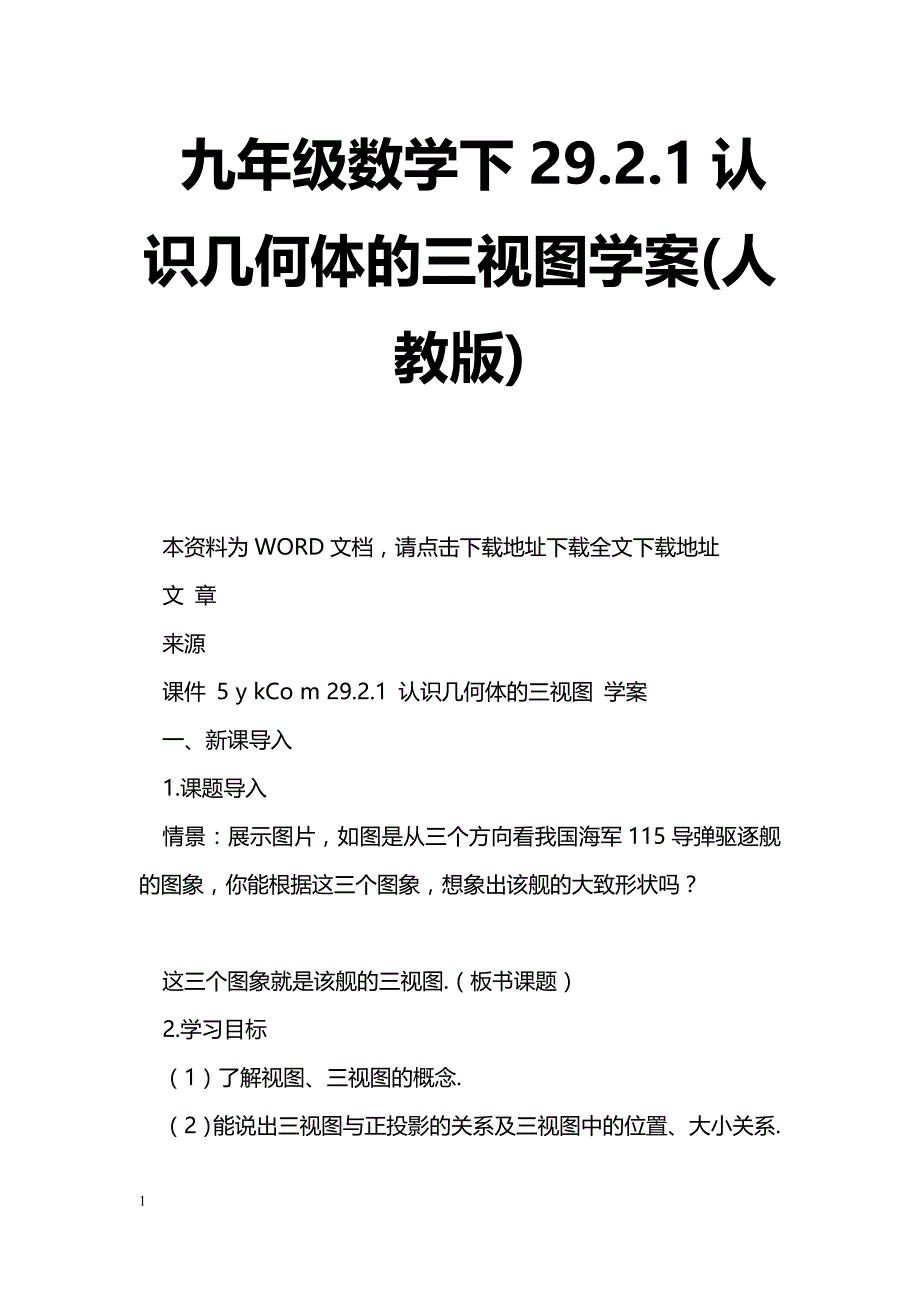 九年级数学下 29.2.1 认识几何体的三视图学案(人教版)

本资料为 WORD 文档，请点击下载地址下载全文下载地址

文 章

来源

课件 5 y kCo m 29.2.1 认识几何体的三视图 学案

一、新课导入

1.课题导入

情景：展示图片，如图是从三个方向看我国海军 115 导弹驱逐舰的图象，你能根据这三个图象，想象出该舰的大致形状吗？

这三个图象就是该舰的三视图.（板书课题）

2.学习目标

（1）了解视图、三视图的概念.

（2）能说出三视图与正投影的关系及三视图中的位置、大小关系.

1